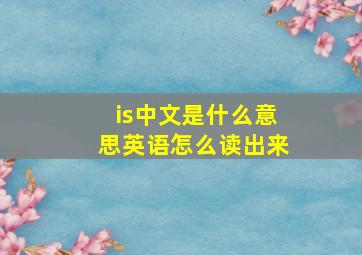 is中文是什么意思英语怎么读出来